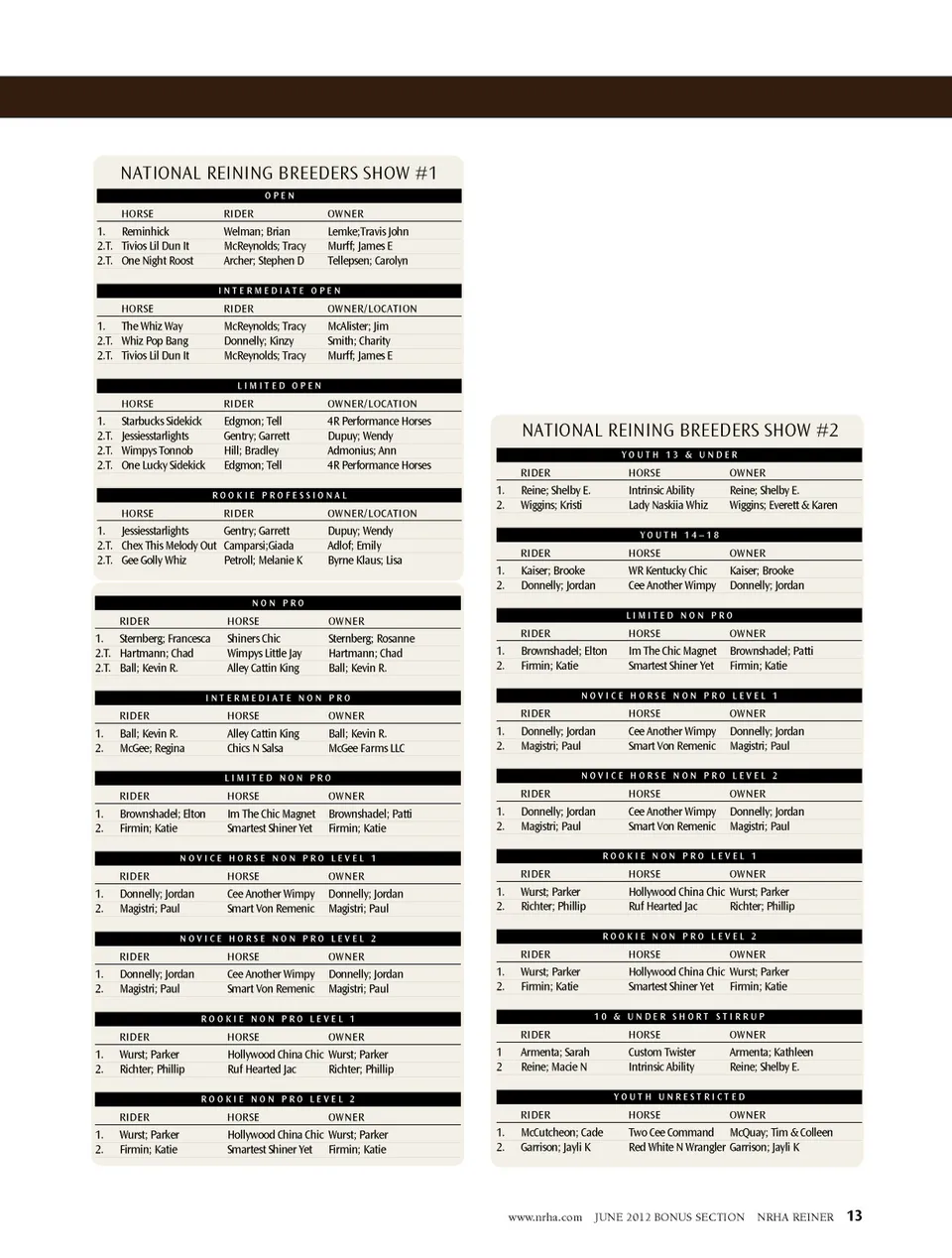 NATIONAL REINING BREEDERS SHOW #1

OPEN

| | HORSE | RIDER | OWNER |
|---|---|---|---|
| 1. | Reminhick | Welman; Brian | Lemke;Travis John |
| 2.T. | Tivios Lil Dun It | McReynolds; Tracy | Murff; James E |
| 2.T. | One Night Roost | Archer; Stephen D | Tellepsen; Carolyn |

INTERMEDIATE OPEN

| | HORSE | RIDER | OWNER/LOCATION |
|---|---|---|---|
| 1. | The Whiz Way | McReynolds; Tracy | McAlister; Jim |
| 2.T. | Whiz Pop Bang | Donnelly; Kinzy | Smith; Charity |
| 2.T. | Tivios Lil Dun It | McReynolds; Tracy | Murff; James E |

LIMITED OPEN

| | HORSE | RIDER | OWNER/LOCATION |
|---|---|---|---|
| 1. | Starbucks Sidekick | Edgmon; Tell | 4R Performance Horses |
| 2.T. | Jessiesstarlights | Gentry; Garrett | Dupuy; Wendy |
| 2.T. | Wimpys Tonnob | Hill; Bradley | Admonius; Ann |
| 2.T. | One Lucky Sidekick | Edgmon; Tell | 4R Performance Horses |

ROOKIE PROFESSIONAL

| | HORSE | RIDER | OWNER/LOCATION |
|---|---|---|---|
| 1. | Jessiesstarlights | Gentry; Garrett | Dupuy; Wendy |
| 2.T. | Chex This Melody Out | Camparsi;Giada | Adlof; Emily |
| 2.T. | Gee Golly Whiz | Petroll; Melanie K | Byrne Klaus; Lisa |

NON PRO

| | RIDER | HORSE | OWNER |
|---|---|---|---|
| 1. | Sternberg; Francesca | Shiners Chic | Sternberg; Rosanne |
| 2.T. | Hartmann; Chad | Wimpys Little Jay | Hartmann; Chad |
| 2.T. | Ball; Kevin R. | Alley Cattin King | Ball; Kevin R. |

INTERMEDIATE NON PRO

| | RIDER | HORSE | OWNER |
|---|---|---|---|
| 1. | Ball; Kevin R. | Alley Cattin King | Ball; Kevin R. |
| 2. | McGee; Regina | Chics N Salsa | McGee Farms LLC |

LIMITED NON PRO

| | RIDER | HORSE | OWNER |
|---|---|---|---|
| 1. | Brownshadel; Elton | Im The Chic Magnet | Brownshadel; Patti |
| 2. | Firmin; Katie | Smartest Shiner Yet | Firmin; Katie |

NOVICE HORSE NON PRO LEVEL 1

| | RIDER | HORSE | OWNER |
|---|---|---|---|
| 1. | Donnelly; Jordan | Cee Another Wimpy | Donnelly; Jordan |
| 2. | Magistri; Paul | Smart Von Remenic | Magistri; Paul |

NOVICE HORSE NON PRO LEVEL 2

| | RIDER | HORSE | OWNER |
|---|---|---|---|
| 1. | Donnelly; Jordan | Cee Another Wimpy | Donnelly; Jordan |
| 2. | Magistri; Paul | Smart Von Remenic | Magistri; Paul |

ROOKIE NON PRO LEVEL 1

| | RIDER | HORSE | OWNER |
|---|---|---|---|
| 1. | Wurst; Parker | Hollywood China Chic | Wurst; Parker |
| 2. | Richter; Phillip | Ruf Hearted Jac | Richter; Phillip |

ROOKIE NON PRO LEVEL 2

| | RIDER | HORSE | OWNER |
|---|---|---|---|
| 1. | Wurst; Parker | Hollywood China Chic | Wurst; Parker |
| 2. | Firmin; Katie | Smartest Shiner Yet | Firmin; Katie |

NATIONAL REINING BREEDERS SHOW #2

YOUTH 13 & UNDER

| | RIDER | HORSE | OWNER |
|---|---|---|---|
| 1. | Reine; Shelby E. | Intrinsic Ability | Reine; Shelby E. |
| 2. | Wiggins; Kristi | Lady Naskiia Whiz | Wiggins; Everett & Karen |

YOUTH 14–18

| | RIDER | HORSE | OWNER |
|---|---|---|---|
| 1. | Kaiser; Brooke | WR Kentucky Chic | Kaiser; Brooke |
| 2. | Donnelly; Jordan | Cee Another Wimpy | Donnelly; Jordan |

LIMITED NON PRO

| | RIDER | HORSE | OWNER |
|---|---|---|---|
| 1. | Brownshadel; Elton | Im The Chic Magnet | Brownshadel; Patti |
| 2. | Firmin; Katie | Smartest Shiner Yet | Firmin; Katie |

NOVICE HORSE NON PRO LEVEL 1

| | RIDER | HORSE | OWNER |
|---|---|---|---|
| 1. | Donnelly; Jordan | Cee Another Wimpy | Donnelly; Jordan |
| 2. | Magistri; Paul | Smart Von Remenic | Magistri; Paul |

NOVICE HORSE NON PRO LEVEL 2

| | RIDER | HORSE | OWNER |
|---|---|---|---|
| 1. | Donnelly; Jordan | Cee Another Wimpy | Donnelly; Jordan |
| 2. | Magistri; Paul | Smart Von Remenic | Magistri; Paul |

ROOKIE NON PRO LEVEL 1

| | RIDER | HORSE | OWNER |
|---|---|---|---|
| 1. | Wurst; Parker | Hollywood China Chic | Wurst; Parker |
| 2. | Richter; Phillip | Ruf Hearted Jac | Richter; Phillip |

ROOKIE NON PRO LEVEL 2

| | RIDER | HORSE | OWNER |
|---|---|---|---|
| 1. | Wurst; Parker | Hollywood China Chic | Wurst; Parker |
| 2. | Firmin; Katie | Smartest Shiner Yet | Firmin; Katie |

10 & UNDER SHORT STIRRUP

| | RIDER | HORSE | OWNER |
|---|---|---|---|
| 1 | Armenta; Sarah | Custom Twister | Armenta; Kathleen |
| 2 | Reine; Macie N | Intrinsic Ability | Reine; Shelby E. |

YOUTH UNRESTRICTED

| | RIDER | HORSE | OWNER |
|---|---|---|---|
| 1. | McCutcheon; Cade | Two Cee Command | McQuay; Tim & Colleen |
| 2. | Garrison; Jayli K | Red White N Wrangler | Garrison; Jayli K |

www.nrha.com JUNE 2012 BONUS SECTION NRHA REINER 13